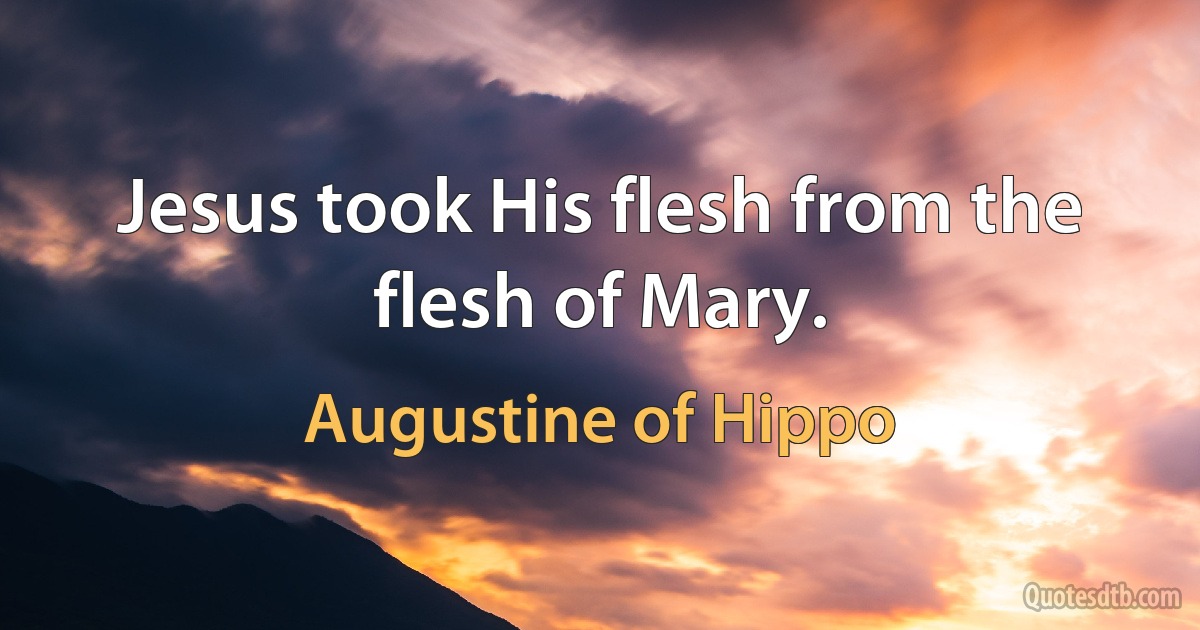 Jesus took His flesh from the flesh of Mary.

Augustine of Hippo

Quotesdtb.com